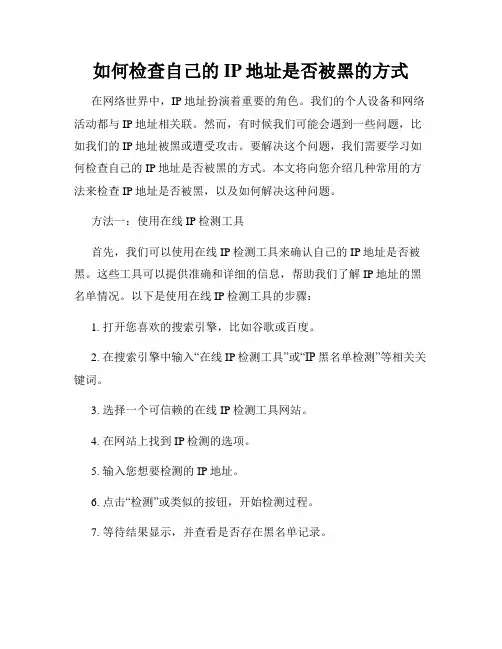 如何检查自己的 IP 地址是否被黑的方式

在网络世界中，IP 地址扮演着重要的角色。我们的个人设备和网络活动都与 IP 地址相关联。然而，有时候我们可能会遇到一些问题，比如我们的 IP 地址被黑或遭受攻击。要解决这个问题，我们需要学习如何检查自己的 IP 地址是否被黑的方式。本文将向您介绍几种常用的方法来检查 IP 地址是否被黑，以及如何解决这种问题。

方法一：使用在线 IP 检测工具

首先，我们可以使用在线 IP 检测工具来确认自己的 IP 地址是否被黑。这些工具可以提供准确和详细的信息，帮助我们了解 IP 地址的黑名单情况。以下是使用在线 IP 检测工具的步骤：

1. 打开您喜欢的搜索引擎，比如谷歌或百度。

2. 在搜索引擎中输入“在线 IP 检测工具”或“IP 黑名单检测”等相关关键词。

3. 选择一个可信赖的在线 IP 检测工具网站。

4. 在网站上找到 IP 检测的选项。

5. 输入您想要检测的 IP 地址。

6. 点击“检测”或类似的按钮，开始检测过程。

7. 等待结果显示，并查看是否存在黑名单记录。